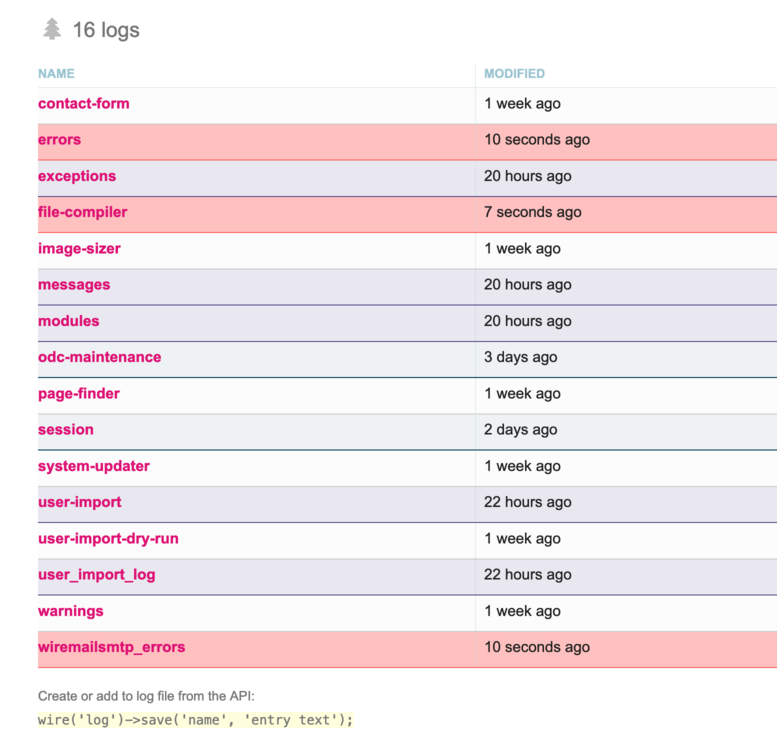 16 logs

| NAME | MODIFIED |
|---|---|
| contact-form | 1 week ago |
| errors | 10 seconds ago |
| exceptions | 20 hours ago |
| file-compiler | 7 seconds ago |
| image-sizer | 1 week ago |
| messages | 20 hours ago |
| modules | 20 hours ago |
| odc-maintenance | 3 days ago |
| page-finder | 1 week ago |
| session | 2 days ago |
| system-updater | 1 week ago |
| user-import | 22 hours ago |
| user-import-dry-run | 1 week ago |
| user_import_log | 22 hours ago |
| warnings | 1 week ago |
| wiremailsmtp_errors | 10 seconds ago |

Create or add to log file from the API:
wire('log')->save('name', 'entry text');